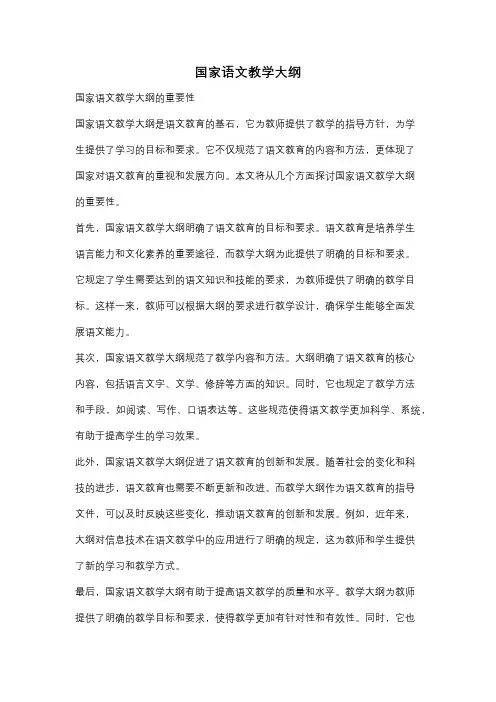 国家语文教学大纲

国家语文教学大纲的重要性

国家语文教学大纲是语文教育的基石，它为教师提供了教学的指导方针，为学生提供了学习的目标和要求。它不仅规范了语文教育的内容和方法，更体现了国家对语文教育的重视和发展方向。本文将从几个方面探讨国家语文教学大纲的重要性。

首先，国家语文教学大纲明确了语文教育的目标和要求。语文教育是培养学生语言能力和文化素养的重要途径，而教学大纲为此提供了明确的目标和要求。它规定了学生需要达到的语文知识和技能的要求，为教师提供了明确的教学目标。这样一来，教师可以根据大纲的要求进行教学设计，确保学生能够全面发展语文能力。

其次，国家语文教学大纲规范了教学内容和方法。大纲明确了语文教育的核心内容，包括语言文字、文学、修辞等方面的知识。同时，它也规定了教学方法和手段，如阅读、写作、口语表达等。这些规范使得语文教学更加科学、系统，有助于提高学生的学习效果。

此外，国家语文教学大纲促进了语文教育的创新和发展。随着社会的变化和科技的进步，语文教育也需要不断更新和改进。而教学大纲作为语文教育的指导文件，可以及时反映这些变化，推动语文教育的创新和发展。例如，近年来，大纲对信息技术在语文教学中的应用进行了明确的规定，这为教师和学生提供了新的学习和教学方式。

最后，国家语文教学大纲有助于提高语文教学的质量和水平。教学大纲为教师提供了明确的教学目标和要求，使得教学更加有针对性和有效性。同时，它也